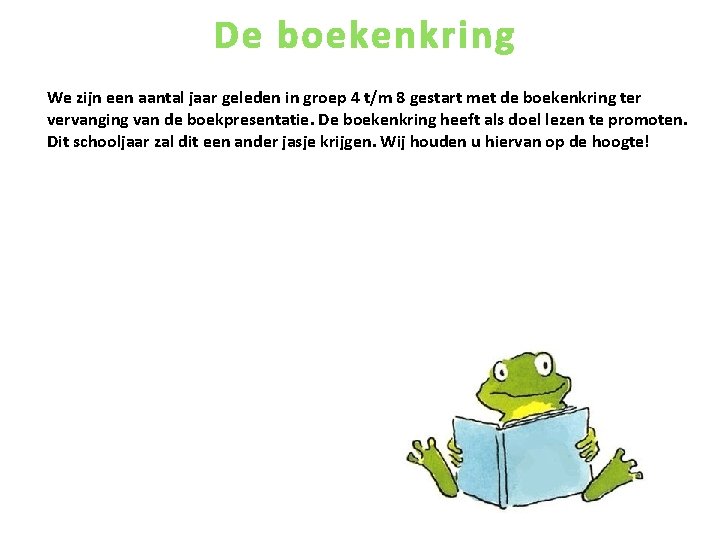 De boekenkring

We zijn een aantal jaar geleden in groep 4 t/m 8 gestart met de boekenkring ter vervanging van de boekpresentatie. De boekenkring heeft als doel lezen te promoten. Dit schooljaar zal dit een ander jasje krijgen. Wij houden u hiervan op de hoogte!